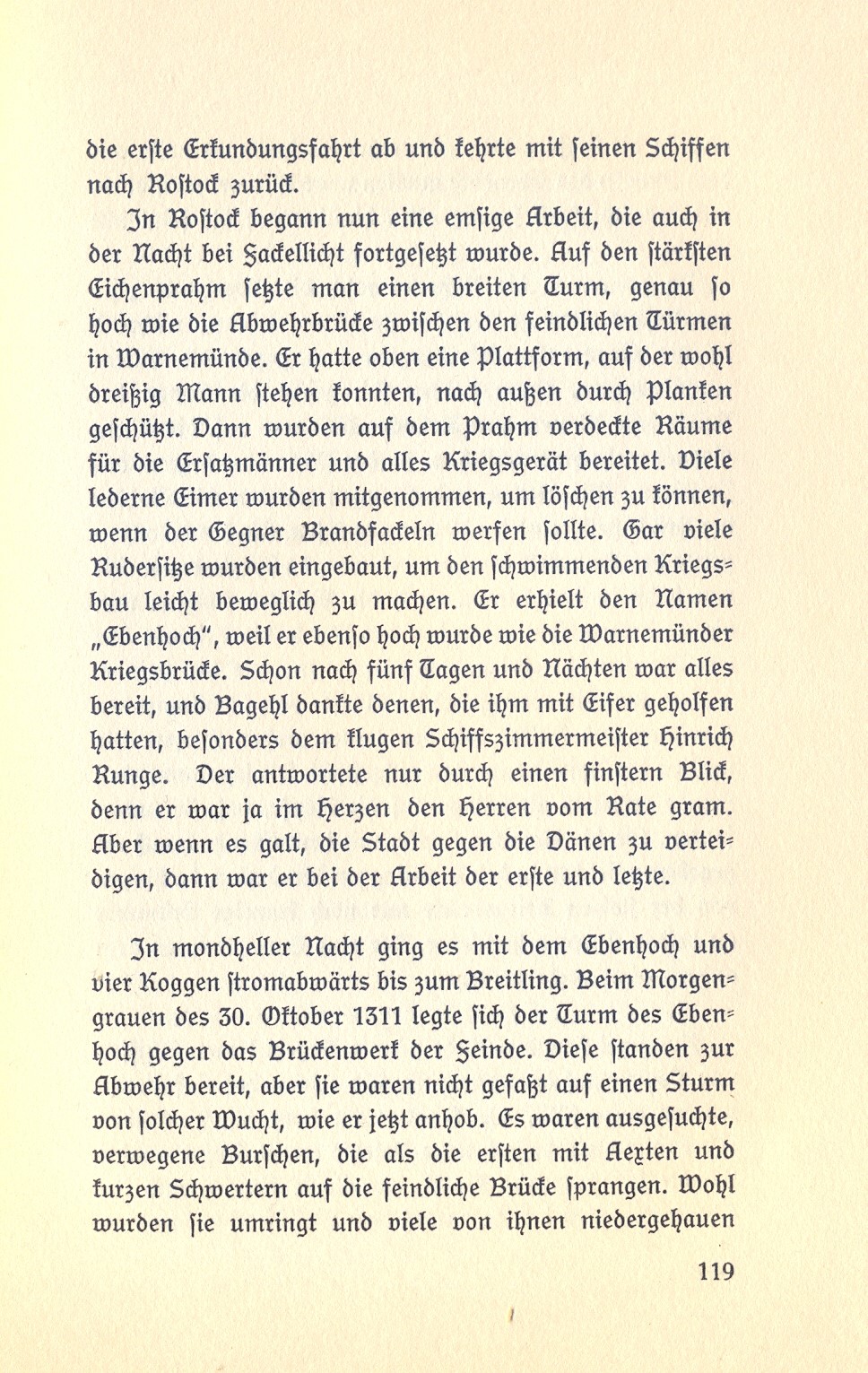 die erste Erkundungsfahrt ab und kehrte mit seinen Schiffen nach Rostock zurück.

In Rostock begann nun eine emsige Arbeit, die auch in der Nacht bei Fackellicht fortgesetzt wurde. Auf den stärksten Eichenprahm setzte man einen breiten Turm, genau so hoch wie die Abwehrbrücke zwischen den feindlichen Türmen in Warnemünde. Er hatte oben eine Plattform, auf der wohl dreißig Mann stehen konnten, nach außen durch Planken geschützt. Dann wurden auf dem Prahm verdeckte Räume für die Ersatzmänner und alles Kriegsgerät bereitet. Viele lederne Eimer wurden mitgenommen, um löschen zu können, wenn der Gegner Brandfackeln werfen sollte. Gar viele Rudersitze wurden eingebaut, um den schwimmenden Kriegsbau leicht beweglich zu machen. Er erhielt den Namen „Ebenhoch", weil er ebenso hoch wurde wie die Warnemünder Kriegsbrücke. Schon nach fünf Tagen und Nächten war alles bereit, und Bagehl dankte denen, die ihm mit Eifer geholfen hatten, besonders dem klugen Schiffszimmermeister Hinrich Runge. Der antwortete nur durch einen finstern Blick, denn er war ja im Herzen den Herren vom Rate gram. Aber wenn es galt, die Stadt gegen die Dänen zu verteidigen, dann war er bei der Arbeit der erste und letzte.

In mondheller Nacht ging es mit dem Ebenhoch und vier Koggen stromabwärts bis zum Breitling. Beim Morgengrauen des 30. Oktober 1311 legte sich der Turm des Ebenhoch gegen das Brückenwerk der Feinde. Diese standen zur Abwehr bereit, aber sie waren nicht gefaßt auf einen Sturm von solcher Wucht, wie er jetzt anhob. Es waren ausgesuchte, verwegene Burschen, die als die ersten mit Aexten und kurzen Schwertern auf die feindliche Brücke sprangen. Wohl wurden sie umringt und viele von ihnen niedergehauen

119